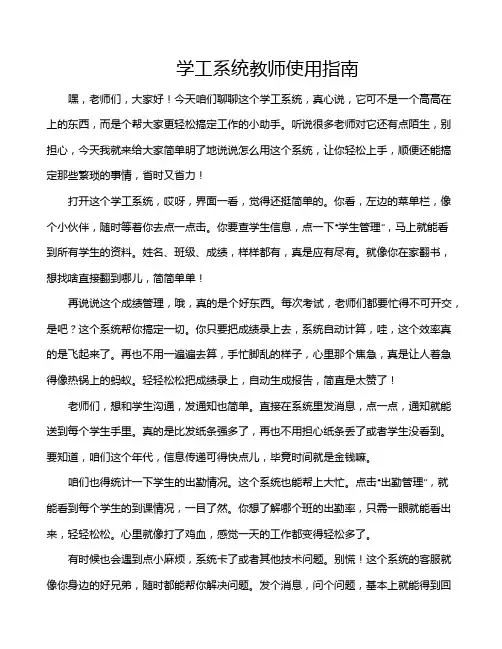 学工系统教师使用指南

嘿，老师们，大家好！今天咱们聊聊这个学工系统，真心说，它可不是一个高高在上的东西，而是个帮大家更轻松搞定工作的小助手。听说很多老师对它还有点陌生，别担心，今天我就来给大家简单明了地说说怎么用这个系统，让你轻松上手，顺便还能搞定那些繁琐的事情，省时又省力！

打开这个学工系统，哎呀，界面一看，觉得还挺简单的。你看，左边的菜单栏，像个小伙伴，随时等着你去点一点击。你要查学生信息，点一下“学生管理”，马上就能看到所有学生的资料。姓名、班级、成绩，样样都有，真是应有尽有。就像你在家翻书，想找啥直接翻到哪儿，简简单单！

再说说这个成绩管理，哦，真的是个好东西。每次考试，老师们都要忙得不可开交，是吧？这个系统帮你搞定一切。你只要把成绩录上去，系统自动计算，哇，这个效率真的是飞起来了。再也不用一遍遍去算，手忙脚乱的样子，心里那个焦急，真是让人着急得像热锅上的蚂蚁。轻轻松松把成绩录上，自动生成报告，简直是太赞了！

老师们，想和学生沟通，发通知也简单。直接在系统里发消息，点一点，通知就能送到每个学生手里。真的是比发纸条强多了，再也不用担心纸条丢了或者学生没看到。要知道，咱们这个年代，信息传递可得快点儿，毕竟时间就是金钱嘛。

咱们也得统计一下学生的出勤情况。这个系统也能帮上大忙。点击“出勤管理”，就能看到每个学生的到课情况，一目了然。你想了解哪个班的出勤率，只需一眼就能看出来，轻轻松松。心里就像打了鸡血，感觉一天的工作都变得轻松多了。

有时候也会遇到点小麻烦，系统卡了或者其他技术问题。别慌！这个系统的客服就像你身边的好兄弟，随时都能帮你解决问题。发个消息，问个问题，基本上就能得到回